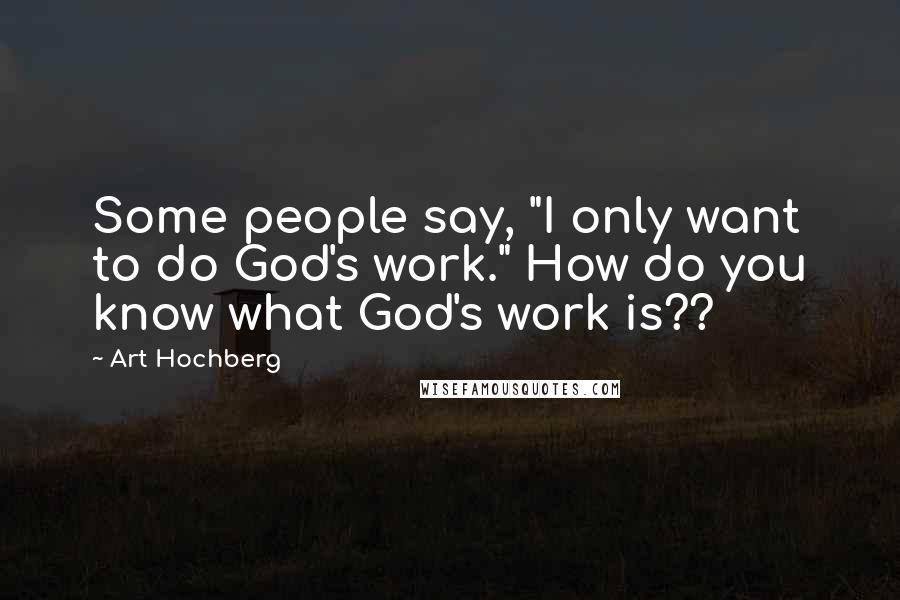 Some people say, "I only want to do God's work." How do you know what God's work is??

~ Art Hochberg

WISEFAMOUSQUOTES.COM